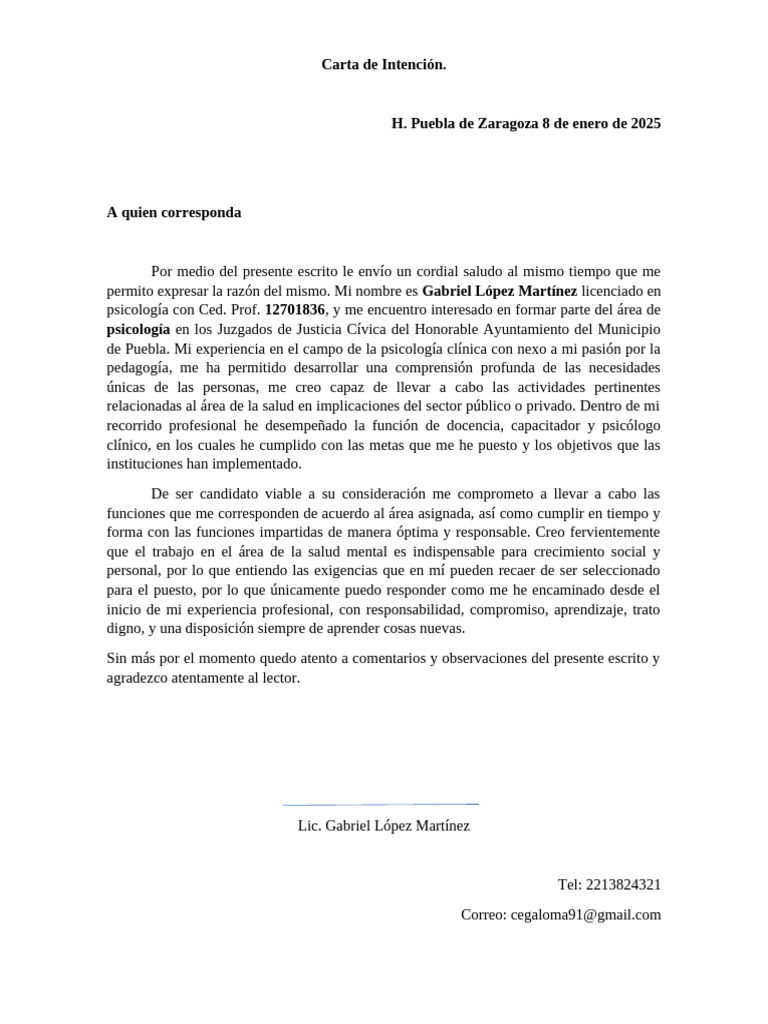 Carta de Intención.

H. Puebla de Zaragoza 8 de enero de 2025

A quien corresponda

Por medio del presente escrito le envío un cordial saludo al mismo tiempo que me permito expresar la razón del mismo. Mi nombre es Gabriel López Martínez licenciado en psicología con Ced. Prof. 12701836, y me encuentro interesado en formar parte del área de psicología en los Juzgados de Justicia Cívica del Honorable Ayuntamiento del Municipio de Puebla. Mi experiencia en el campo de la psicología clínica con nexo a mi pasión por la pedagogía, me ha permitido desarrollar una comprensión profunda de las necesidades únicas de las personas, me creo capaz de llevar a cabo las actividades pertinentes relacionadas al área de la salud en implicaciones del sector público o privado. Dentro de mi recorrido profesional he desempeñado la función de docencia, capacitador y psicólogo clínico, en los cuales he cumplido con las metas que me he puesto y los objetivos que las instituciones han implementado.

De ser candidato viable a su consideración me comprometo a llevar a cabo las funciones que me corresponden de acuerdo al área asignada, así como cumplir en tiempo y forma con las funciones impartidas de manera óptima y responsable. Creo fervientemente que el trabajo en el área de la salud mental es indispensable para crecimiento social y personal, por lo que entiendo las exigencias que en mí pueden recaer de ser seleccionado para el puesto, por lo que únicamente puedo responder como me he encaminado desde el inicio de mi experiencia profesional, con responsabilidad, compromiso, aprendizaje, trato digno, y una disposición siempre de aprender cosas nuevas.

Sin más por el momento quedo atento a comentarios y observaciones del presente escrito y agradezco atentamente al lector.

Lic. Gabriel López Martínez

Tel: 2213824321

Correo: cegaloma91@gmail.com